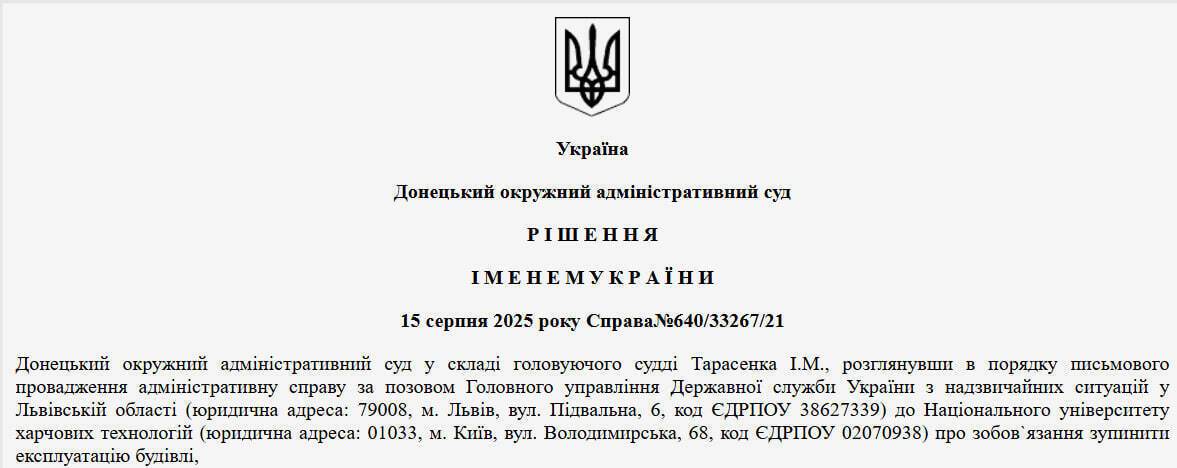 Україна

Донецький окружний адміністративний суд

Р І Ш Е Н Н Я

І М Е Н Е М У К Р А Ї Н И

15 серпня 2025 року Справа№640/33267/21

Донецький окружний адміністративний суд у складі головуючого судді Тарасенка І.М., розглянувши в порядку письмового провадження адміністративну справу за позовом Головного управління Державної служби України з надзвичайних ситуацій у Львівській області (юридична адреса: 79008, м. Львів, вул. Підвальна, 6, код ЄДРПОУ 38627339) до Національного університету харчових технологій (юридична адреса: 01033, м. Київ, вул. Володимирська, 68, код ЄДРПОУ 02070938) про зобов`язання зупинити експлуатацію будівлі,